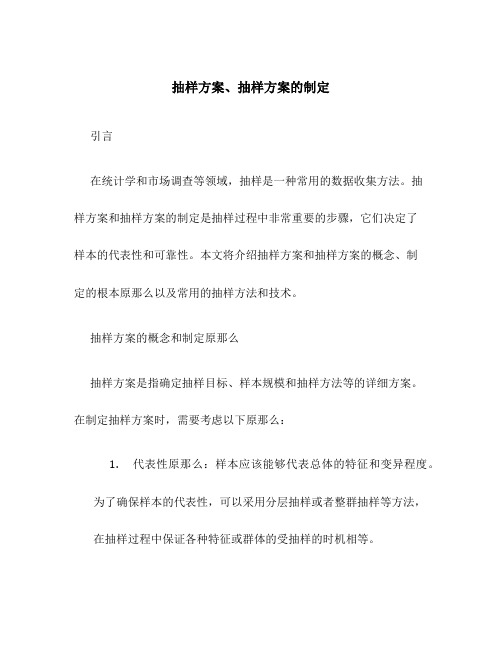 抽样方案、抽样方案的制定

引言

在统计学和市场调查等领域，抽样是一种常用的数据收集方法。抽样方案和抽样方案的制定是抽样过程中非常重要的步骤，它们决定了样本的代表性和可靠性。本文将介绍抽样方案和抽样方案的概念、制定的根本原那么以及常用的抽样方法和技术。

抽样方案的概念和制定原那么

抽样方案是指确定抽样目标、样本规模和抽样方法等的详细方案。在制定抽样方案时，需要考虑以下原那么：

1. 代表性原那么：样本应该能够代表总体的特征和变异程度。为了确保样本的代表性，可以采用分层抽样或者整群抽样等方法，在抽样过程中保证各种特征或群体的受抽样的时机相等。